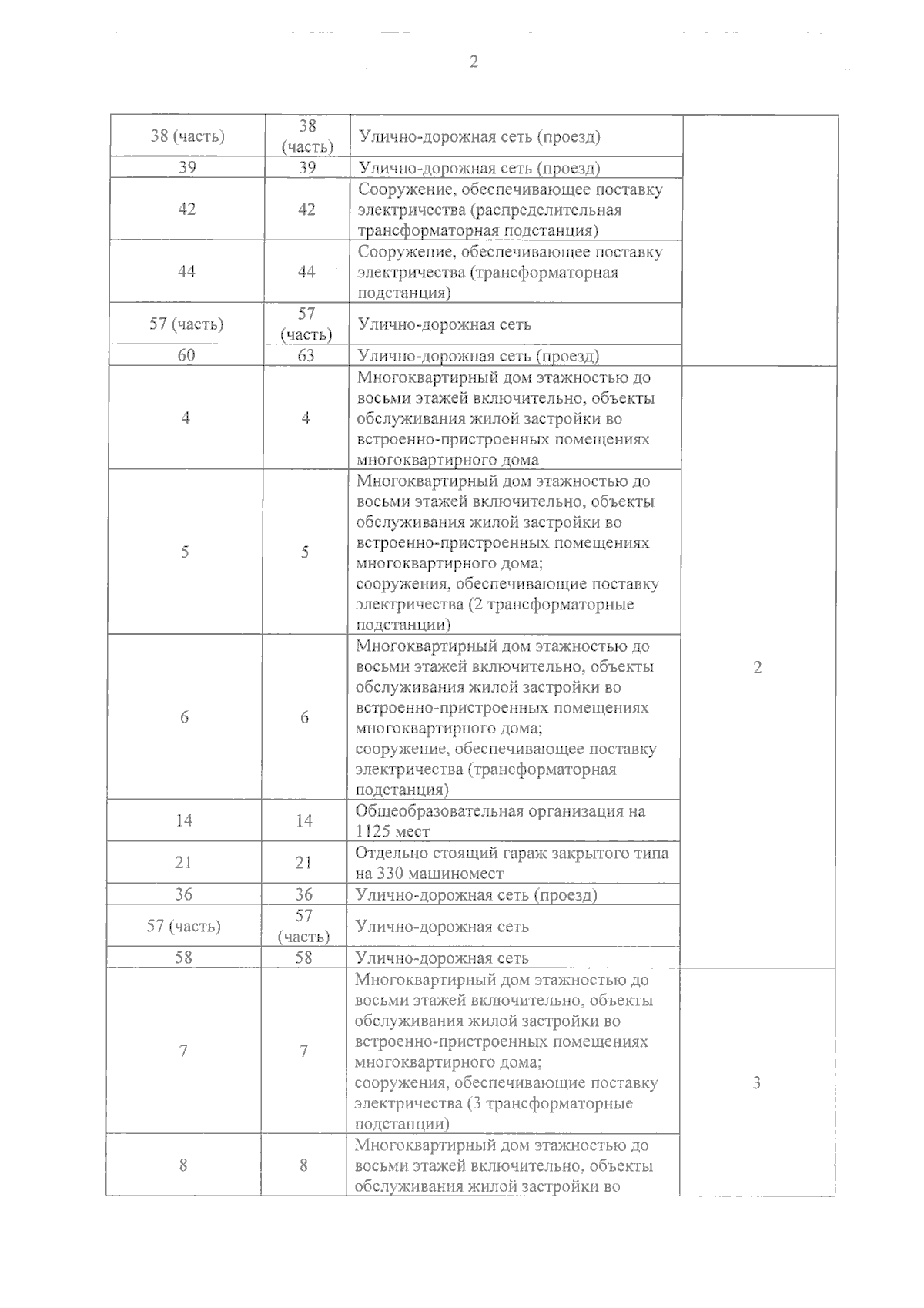 2

| | | | |
|---|---|---|---|
| 38 (часть) | 38 (часть) | Улично-дорожная сеть (проезд) | |
| 39 | 39 | Улично-дорожная сеть (проезд) | |
| 42 | 42 | Сооружение, обеспечивающее поставку электричества (распределительная трансформаторная подстанция) | |
| 44 | 44 | Сооружение, обеспечивающее поставку электричества (трансформаторная подстанция) | |
| 57 (часть) | 57 (часть) | Улично-дорожная сеть | |
| 60 | 63 | Улично-дорожная сеть (проезд) | |
| 4 | 4 | Многоквартирный дом этажностью до восьми этажей включительно, объекты обслуживания жилой застройки во встроенно-пристроенных помещениях многоквартирного дома | 2 |
| 5 | 5 | Многоквартирный дом этажностью до восьми этажей включительно, объекты обслуживания жилой застройки во встроенно-пристроенных помещениях многоквартирного дома; сооружения, обеспечивающие поставку электричества (2 трансформаторные подстанции) | |
| 6 | 6 | Многоквартирный дом этажностью до восьми этажей включительно, объекты обслуживания жилой застройки во встроенно-пристроенных помещениях многоквартирного дома; сооружение, обеспечивающее поставку электричества (трансформаторная подстанция) | |
| 14 | 14 | Общеобразовательная организация на 1125 мест | |
| 21 | 21 | Отдельно стоящий гараж закрытого типа на 330 машиномест | |
| 36 | 36 | Улично-дорожная сеть (проезд) | |
| 57 (часть) | 57 (часть) | Улично-дорожная сеть | |
| 58 | 58 | Улично-дорожная сеть | |
| 7 | 7 | Многоквартирный дом этажностью до восьми этажей включительно, объекты обслуживания жилой застройки во встроенно-пристроенных помещениях многоквартирного дома; сооружения, обеспечивающие поставку электричества (3 трансформаторные подстанции) | 3 |
| 8 | 8 | Многоквартирный дом этажностью до восьми этажей включительно, объекты обслуживания жилой застройки во | |